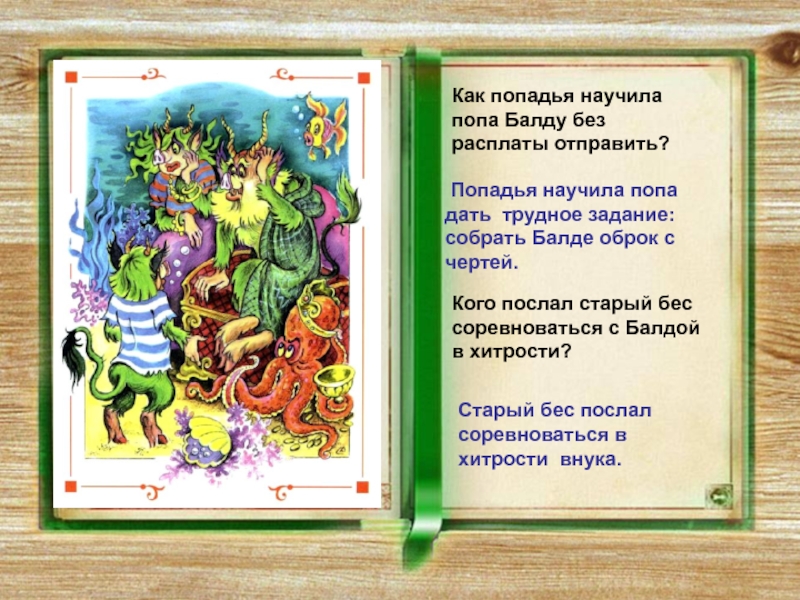 Как попадья научила попа Балду без расплаты отправить?

Попадья научила попа дать трудное задание: собрать Балде оброк с чертей.

Кого послал старый бес соревноваться с Балдой в хитрости?

Старый бес послал соревноваться в хитрости внука.